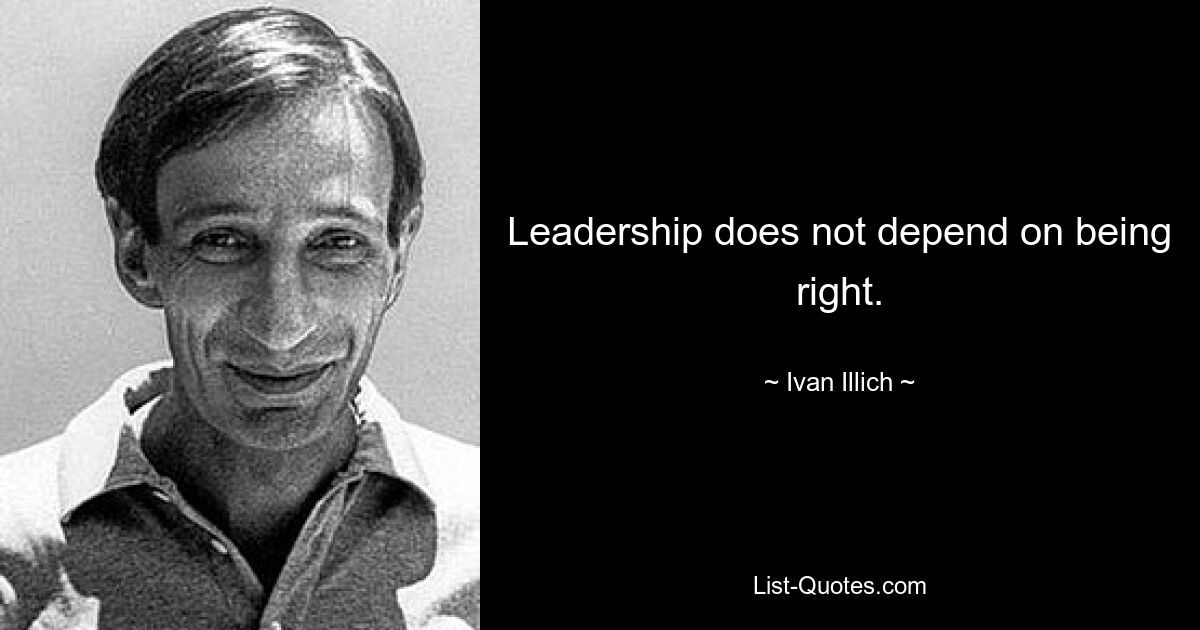 Leadership does not depend on being right.

~ Ivan Illich ~

List-Quotes.com